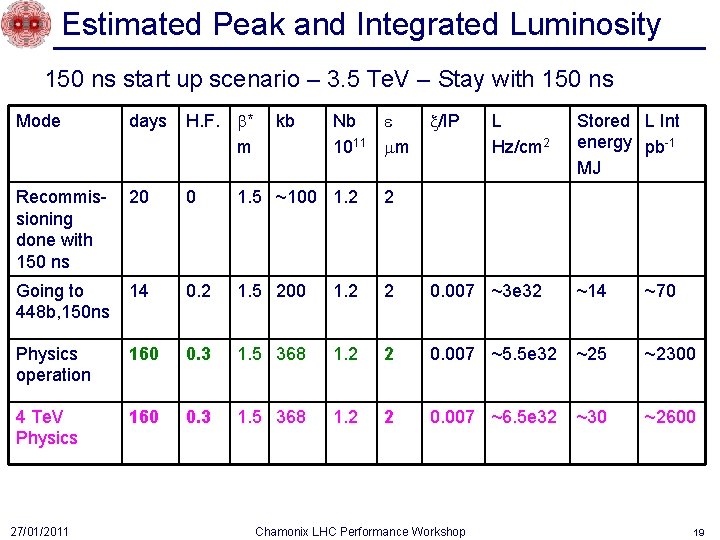 Estimated Peak and Integrated Luminosity

150 ns start up scenario – 3.5 TeV – Stay with 150 ns

| Mode | days | H.F. | $\beta^*$ m | kb | Nb $10^{11}$ | $\varepsilon$ $\mu$m | $\xi$/IP | L Hz/cm$^2$ | Stored energy MJ | L Int pb$^{-1}$ |
|---|---|---|---|---|---|---|---|---|---|---|
| Recommissioning done with 150 ns | 20 | 0 | 1.5 | ~100 | 1.2 | 2 | | | | |
| Going to 448b,150ns | 14 | 0.2 | 1.5 | 200 | 1.2 | 2 | 0.007 | ~3e32 | ~14 | ~70 |
| Physics operation | 160 | 0.3 | 1.5 | 368 | 1.2 | 2 | 0.007 | ~5.5e32 | ~25 | ~2300 |
| 4 TeV Physics | 160 | 0.3 | 1.5 | 368 | 1.2 | 2 | 0.007 | ~6.5e32 | ~30 | ~2600 |

27/01/2011 Chamonix LHC Performance Workshop 19